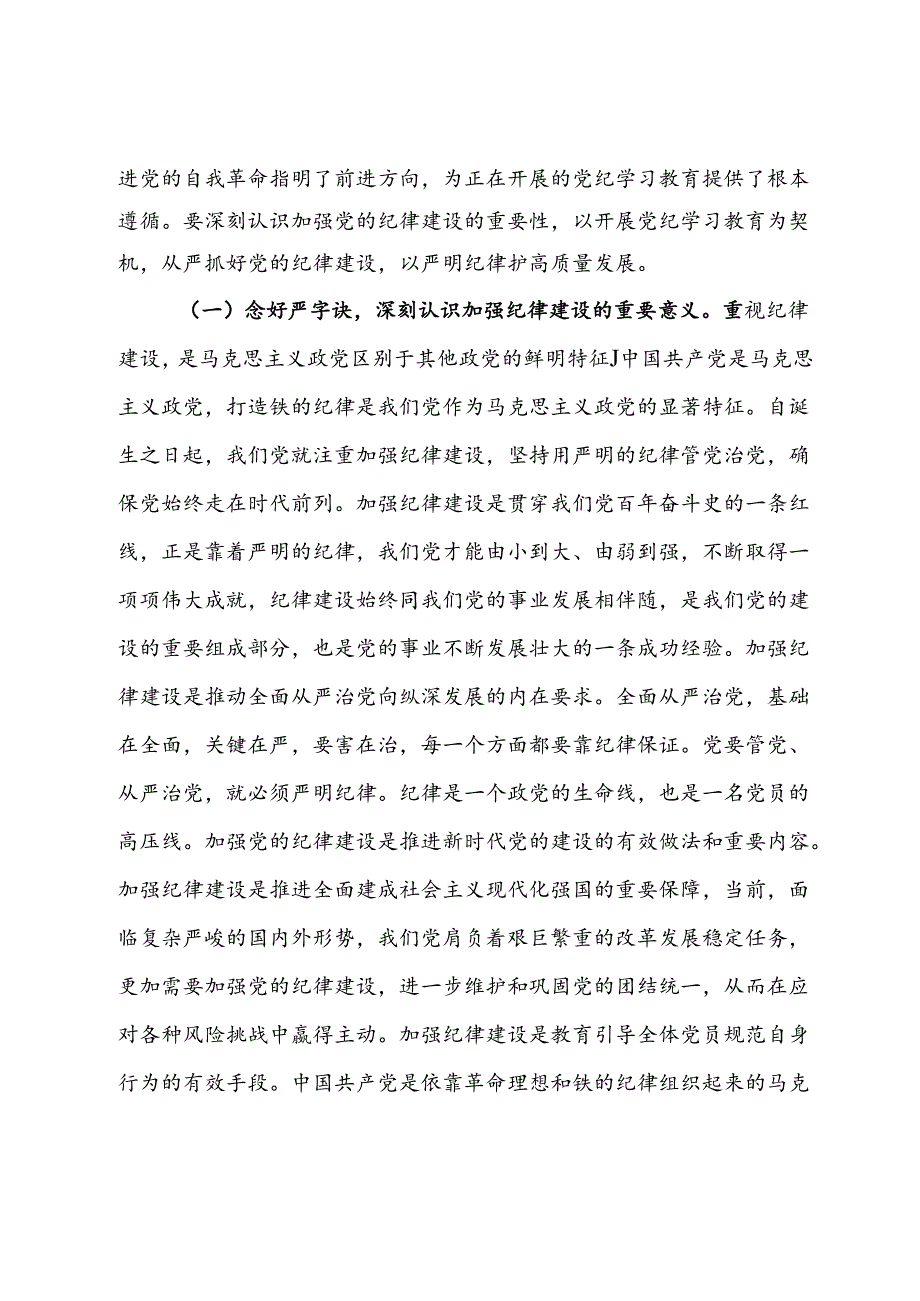 进党的自我革命指明了前进方向，为正在开展的党纪学习教育提供了根本遵循。要深刻认识加强党的纪律建设的重要性，以开展党纪学习教育为契机，从严抓好党的纪律建设，以严明纪律护高质量发展。

（一）念好严字诀，深刻认识加强纪律建设的重要意义。重视纪律建设，是马克思主义政党区别于其他政党的鲜明特征J中国共产党是马克思主义政党，打造铁的纪律是我们党作为马克思主义政党的显著特征。自诞生之日起，我们党就注重加强纪律建设，坚持用严明的纪律管党治党，确保党始终走在时代前列。加强纪律建设是贯穿我们党百年奋斗史的一条红线，正是靠着严明的纪律，我们党才能由小到大、由弱到强，不断取得一项项伟大成就，纪律建设始终同我们党的事业发展相伴随，是我们党的建设的重要组成部分，也是党的事业不断发展壮大的一条成功经验。加强纪律建设是推动全面从严治党向纵深发展的内在要求。全面从严治党，基础在全面，关键在严，要害在治，每一个方面都要靠纪律保证。党要管党、从严治党，就必须严明纪律。纪律是一个政党的生命线，也是一名党员的高压线。加强党的纪律建设是推进新时代党的建设的有效做法和重要内容。加强纪律建设是推进全面建成社会主义现代化强国的重要保障，当前，面临复杂严峻的国内外形势，我们党肩负着艰巨繁重的改革发展稳定任务，更加需要加强党的纪律建设，进一步维护和巩固党的团结统一，从而在应对各种风险挑战中赢得主动。加强纪律建设是教育引导全体党员规范自身行为的有效手段。中国共产党是依靠革命理想和铁的纪律组织起来的马克